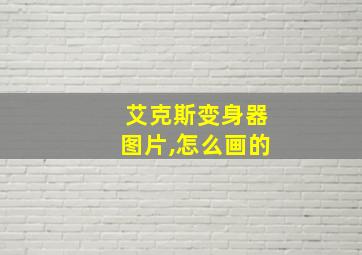 艾克斯变身器
图片,怎么画的